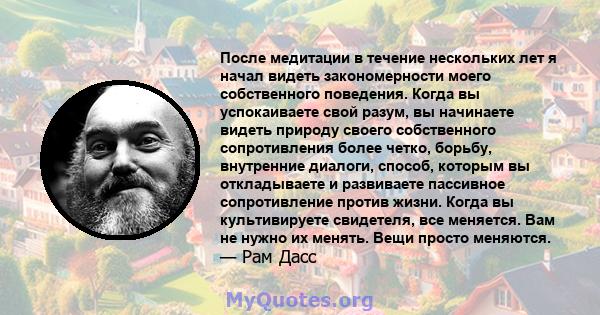 После медитации в течение нескольких лет я начал видеть закономерности моего собственного поведения. Когда вы успокаиваете свой разум, вы начинаете видеть природу своего собственного сопротивления более четко, борьбу, внутренние диалоги, способ, которым вы откладываете и развиваете пассивное сопротивление против жизни. Когда вы культивируете свидетеля, все меняется. Вам не нужно их менять. Вещи просто меняются.
— Рам Дасс

MyQuotes.org